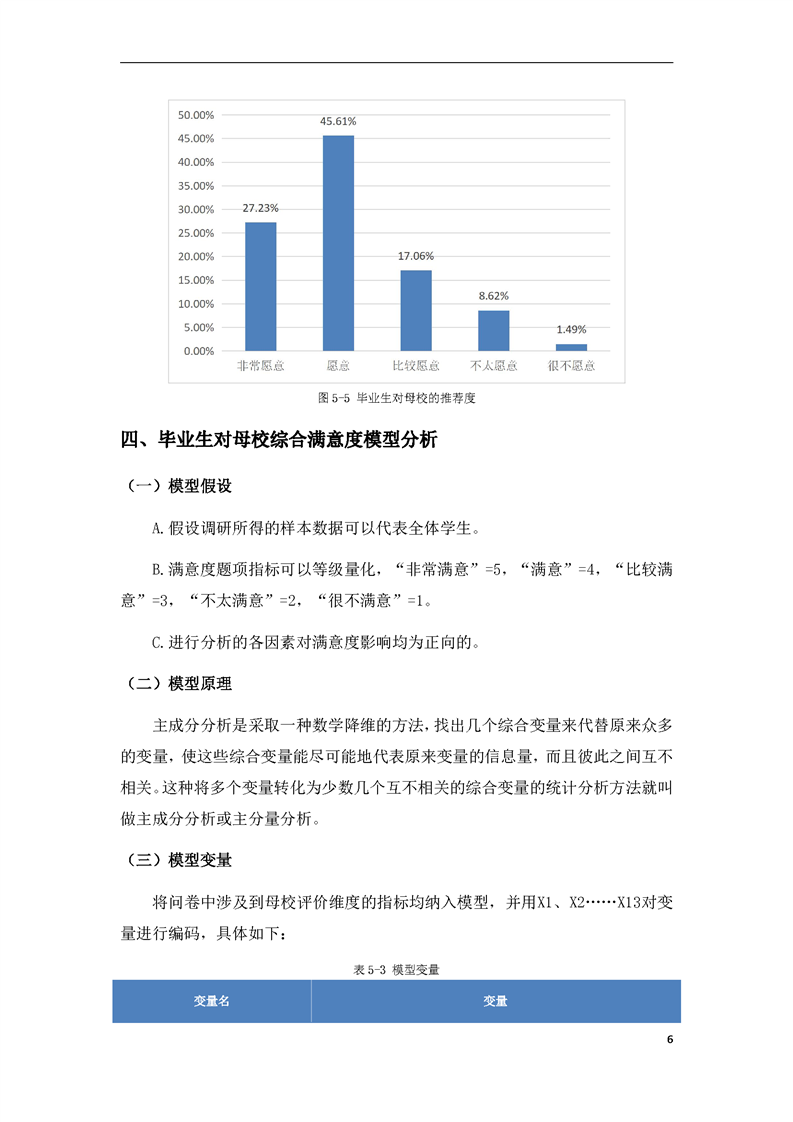 50.00%
45.00%
40.00%
35.00%
30.00%
25.00%
20.00%
15.00%
10.00%
5.00%
0.00%

27.23%
45.61%
17.06%
8.62%
1.49%

非常愿意
愿意
比较愿意
不太愿意
很不愿意

图 5-5 毕业生对母校的推荐度

四、毕业生对母校综合满意度模型分析

（一）模型假设

A.假设调研所得的样本数据可以代表全体学生。

B.满意度题项指标可以等级量化，“非常满意”=5，“满意”=4，“比较满意”=3，“不太满意”=2，“很不满意”=1。

C.进行分析的各因素对满意度影响均为正向的。

（二）模型原理

主成分分析是采取一种数学降维的方法，找出几个综合变量来代替原来众多的变量，使这些综合变量能尽可能地代表原来变量的信息量，而且彼此之间互不相关。这种将多个变量转化为少数几个互不相关的综合变量的统计分析方法就叫做主成分分析或主分量分析。

（三）模型变量

将问卷中涉及到母校评价维度的指标均纳入模型，并用X1、X2……X13对变量进行编码，具体如下：

表 5-3 模型变量

| 变量名 | 变量 |
|---|---|

6